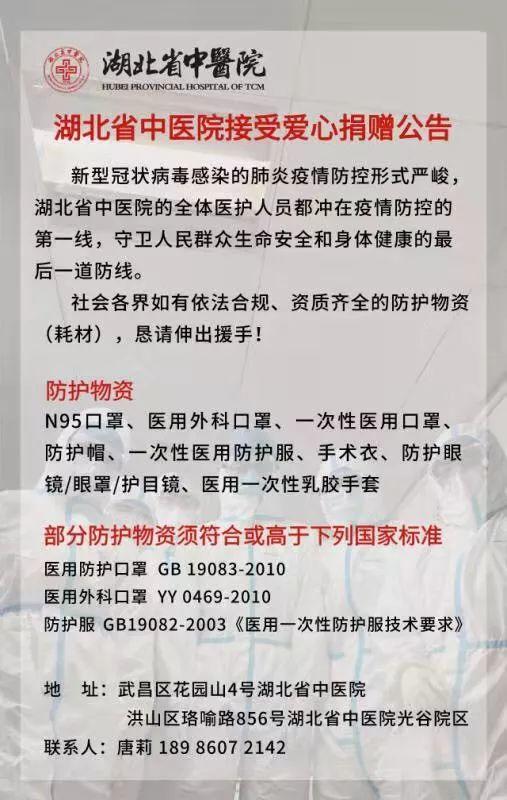 湖北省中醫院
HUBEI PROVINCIAL HOSPITAL OF TCM

湖北省中医院接受爱心捐赠公告

新型冠状病毒感染的肺炎疫情防控形式严峻，湖北省中医院的全体医护人员都冲在疫情防控的第一线，守卫人民群众生命安全和身体健康的最后一道防线。

社会各界如有依法合规、资质齐全的防护物资（耗材），恳请伸出援手！

防护物资
N95口罩、医用外科口罩、一次性医用口罩、防护帽、一次性医用防护服、手术衣、防护眼镜/眼罩/护目镜、医用一次性乳胶手套

部分防护物资须符合或高于下列国家标准
医用防护口罩 GB 19083-2010
医用外科口罩 YY 0469-2010
防护服 GB19082-2003《医用一次性防护服技术要求》

地 址：武昌区花园山4号湖北省中医院
洪山区珞喻路856号湖北省中医院光谷院区
联系人：唐莉 189 8607 2142